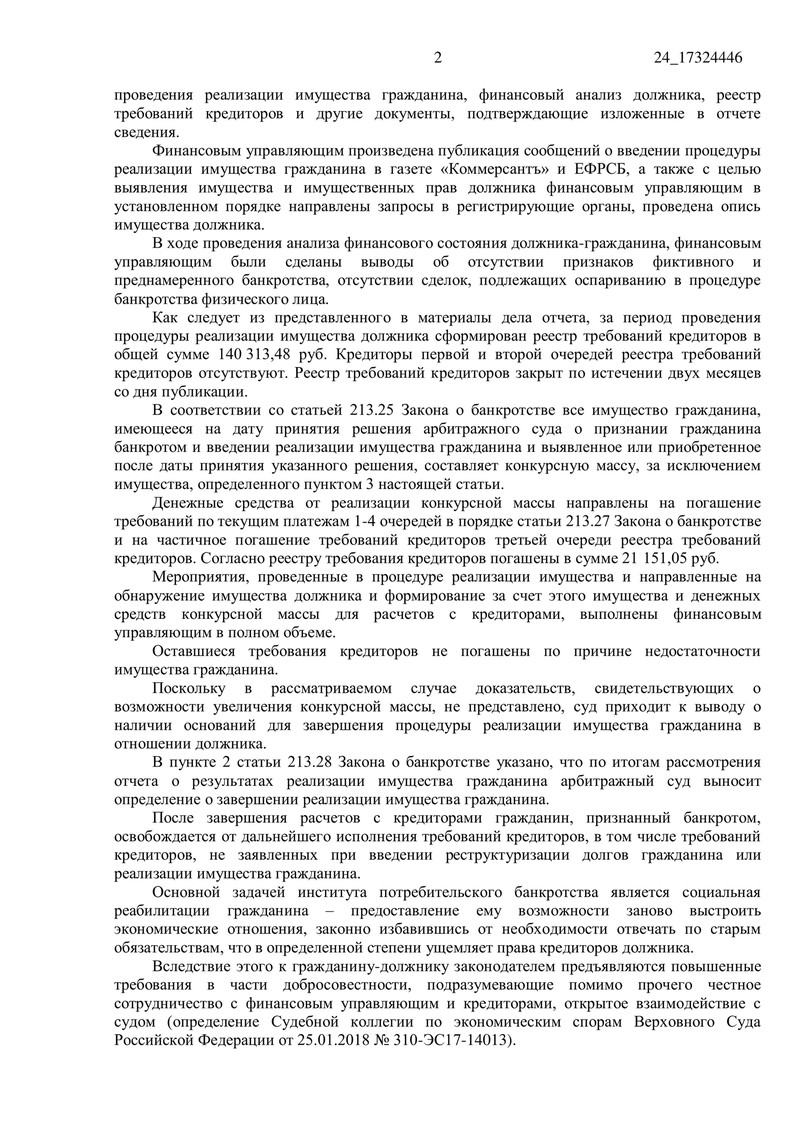 2 24_17324446

проведения реализации имущества гражданина, финансовый анализ должника, реестр требований кредиторов и другие документы, подтверждающие изложенные в отчете сведения.

Финансовым управляющим произведена публикация сообщений о введении процедуры реализации имущества гражданина в газете «Коммерсантъ» и ЕФРСБ, а также с целью выявления имущества и имущественных прав должника финансовым управляющим в установленном порядке направлены запросы в регистрирующие органы, проведена опись имущества должника.

В ходе проведения анализа финансового состояния должника-гражданина, финансовым управляющим были сделаны выводы об отсутствии признаков фиктивного и преднамеренного банкротства, отсутствии сделок, подлежащих оспариванию в процедуре банкротства физического лица.

Как следует из представленного в материалы дела отчета, за период проведения процедуры реализации имущества должника сформирован реестр требований кредиторов в общей сумме 140 313,48 руб. Кредиторы первой и второй очередей реестра требований кредиторов отсутствуют. Реестр требований кредиторов закрыт по истечении двух месяцев со дня публикации.

В соответствии со статьей 213.25 Закона о банкротстве все имущество гражданина, имеющееся на дату принятия решения арбитражного суда о признании гражданина банкротом и введении реализации имущества гражданина и выявленное или приобретенное после даты принятия указанного решения, составляет конкурсную массу, за исключением имущества, определенного пунктом 3 настоящей статьи.

Денежные средства от реализации конкурсной массы направлены на погашение требований по текущим платежам 1-4 очередей в порядке статьи 213.27 Закона о банкротстве и на частичное погашение требований кредиторов третьей очереди реестра требований кредиторов. Согласно реестру требования кредиторов погашены в сумме 21 151,05 руб.

Мероприятия, проведенные в процедуре реализации имущества и направленные на обнаружение имущества должника и формирование за счет этого имущества и денежных средств конкурсной массы для расчетов с кредиторами, выполнены финансовым управляющим в полном объеме.

Оставшиеся требования кредиторов не погашены по причине недостаточности имущества гражданина.

Поскольку в рассматриваемом случае доказательств, свидетельствующих о возможности увеличения конкурсной массы, не представлено, суд приходит к выводу о наличии оснований для завершения процедуры реализации имущества гражданина в отношении должника.

В пункте 2 статьи 213.28 Закона о банкротстве указано, что по итогам рассмотрения отчета о результатах реализации имущества гражданина арбитражный суд выносит определение о завершении реализации имущества гражданина.

После завершения расчетов с кредиторами гражданин, признанный банкротом, освобождается от дальнейшего исполнения требований кредиторов, в том числе требований кредиторов, не заявленных при введении реструктуризации долгов гражданина или реализации имущества гражданина.

Основной задачей института потребительского банкротства является социальная реабилитации гражданина – предоставление ему возможности заново выстроить экономические отношения, законно избавившись от необходимости отвечать по старым обязательствам, что в определенной степени ущемляет права кредиторов должника.

Вследствие этого к гражданину-должнику законодателем предъявляются повышенные требования в части добросовестности, подразумевающие помимо прочего честное сотрудничество с финансовым управляющим и кредиторами, открытое взаимодействие с судом (определение Судебной коллегии по экономическим спорам Верховного Суда Российской Федерации от 25.01.2018 № 310-ЭС17-14013).